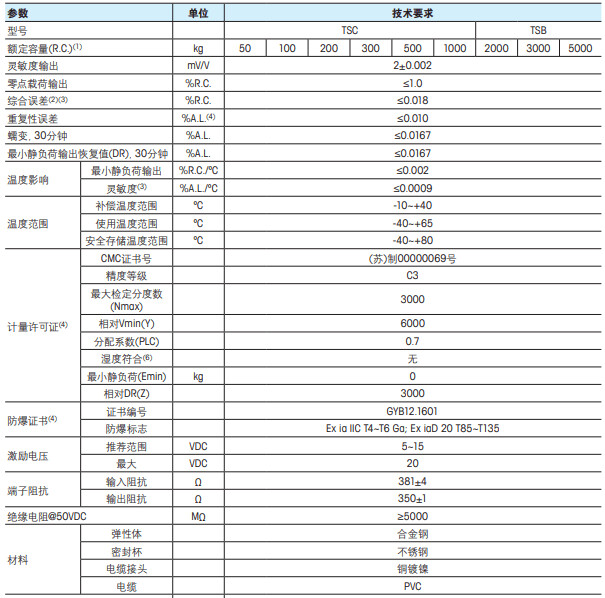 | 参数 | | 单位 | 技术要求 | | | | | | | | |
|---|---|---|---|---|---|---|---|---|---|---|---|
| 型号 | | | TSC | | | | | | TSB | | |
| 额定容量(R.C.)$^{(1)}$ | | kg | 50 | 100 | 200 | 300 | 500 | 1000 | 2000 | 3000 | 5000 |
| 灵敏度输出 | | mV/V | 2±0.002 | | | | | | | | |
| 零点载荷输出 | | %R.C. | ≤1.0 | | | | | | | | |
| 综合误差$^{(2)(3)}$ | | %R.C. | ≤0.018 | | | | | | | | |
| 重复性误差 | | %A.L.$^{(4)}$ | ≤0.010 | | | | | | | | |
| 蠕变, 30分钟 | | %A.L. | ≤0.0167 | | | | | | | | |
| 最小静负荷输出恢复值(DR), 30分钟 | | %A.L. | ≤0.0167 | | | | | | | | |
| 温度影响 | 最小静负荷输出 | %R.C./°C | ≤0.002 | | | | | | | | |
| | 灵敏度$^{(3)}$ | %A.L./°C | ≤0.0009 | | | | | | | | |
| 温度范围 | 补偿温度范围 | °C | -10~+40 | | | | | | | | |
| | 使用温度范围 | °C | -40~+65 | | | | | | | | |
| | 安全存储温度范围 | °C | -40~+80 | | | | | | | | |
| 计量许可证$^{(4)}$ | CMC证书号 | | (苏)制00000069号 | | | | | | | | |
| | 精度等级 | | C3 | | | | | | | | |
| | 最大检定分度数(Nmax) | | 3000 | | | | | | | | |
| | 相对Vmin(Y) | | 6000 | | | | | | | | |
| | 分配系数(PLC) | | 0.7 | | | | | | | | |
| | 湿度符合$^{(6)}$ | | 无 | | | | | | | | |
| | 最小静负荷(Emin) | kg | 0 | | | | | | | | |
| | 相对DR(Z) | | 3000 | | | | | | | | |
| 防爆证书$^{(4)}$ | 证书编号 | | GYB12.1601 | | | | | | | | |
| | 防爆标志 | | Ex ia IIC T4~T6 Ga; Ex iaD 20 T85~T135 | | | | | | | | |
| 激励电压 | 推荐范围 | VDC | 5~15 | | | | | | | | |
| | 最大 | VDC | 20 | | | | | | | | |
| 端子阻抗 | 输入阻抗 | Ω | 381±4 | | | | | | | | |
| | 输出阻抗 | Ω | 350±1 | | | | | | | | |
| 绝缘电阻@50VDC | | MΩ | ≥5000 | | | | | | | | |
| 材料 | 弹性体 | | 合金钢 | | | | | | | | |
| | 密封杯 | | 不锈钢 | | | | | | | | |
| | 电缆接头 | | 铜镀镍 | | | | | | | | |
| | 电缆 | | PVC | | | | | | | | |